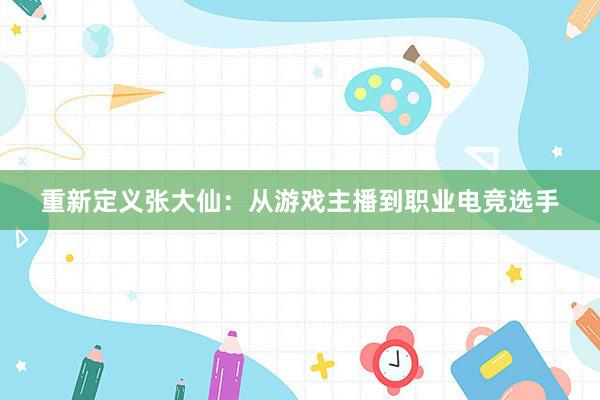 重新定义张大仙：从游戏主播到职业电竞选手